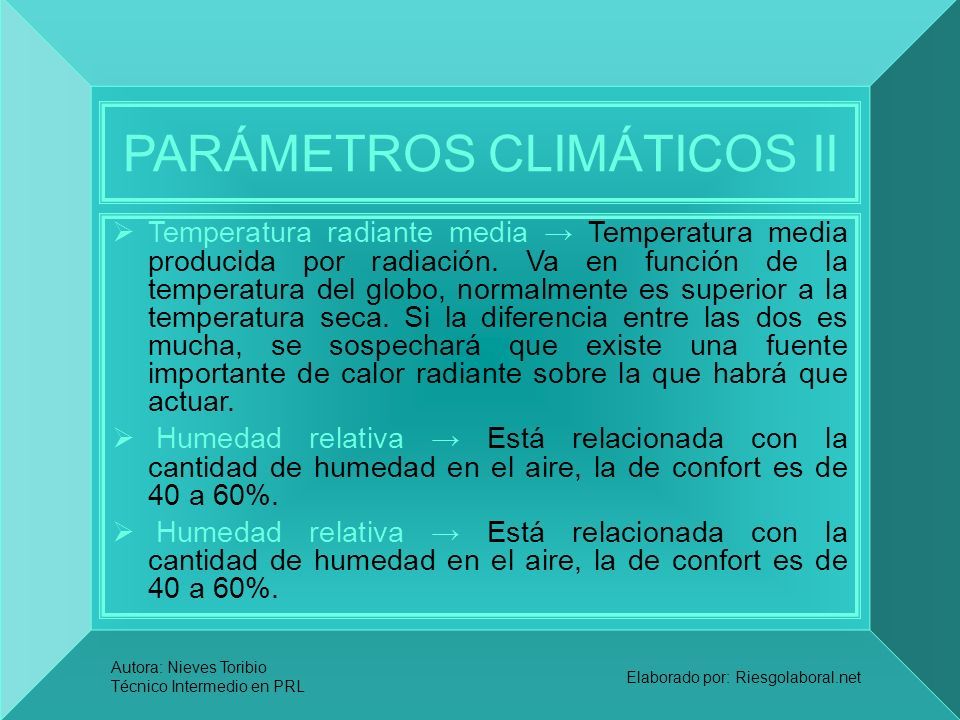 PARÁMETROS CLIMÁTICOS II

➢ Temperatura radiante media → Temperatura media producida por radiación. Va en función de la temperatura del globo, normalmente es superior a la temperatura seca. Si la diferencia entre las dos es mucha, se sospechará que existe una fuente importante de calor radiante sobre la que habrá que actuar.

➢ Humedad relativa → Está relacionada con la cantidad de humedad en el aire, la de confort es de 40 a 60%.

➢ Humedad relativa → Está relacionada con la cantidad de humedad en el aire, la de confort es de 40 a 60%.

Autora: Nieves Toribio
Técnico Intermedio en PRL

Elaborado por: Riesgolaboral.net